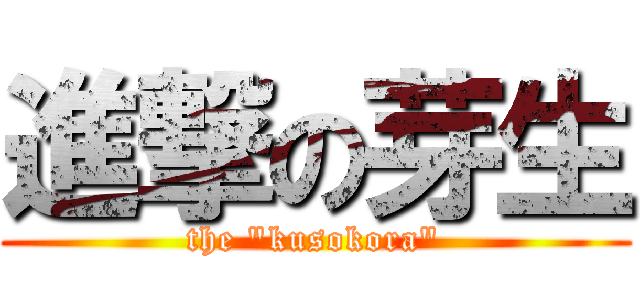 進撃の芽生

the "kusokora"